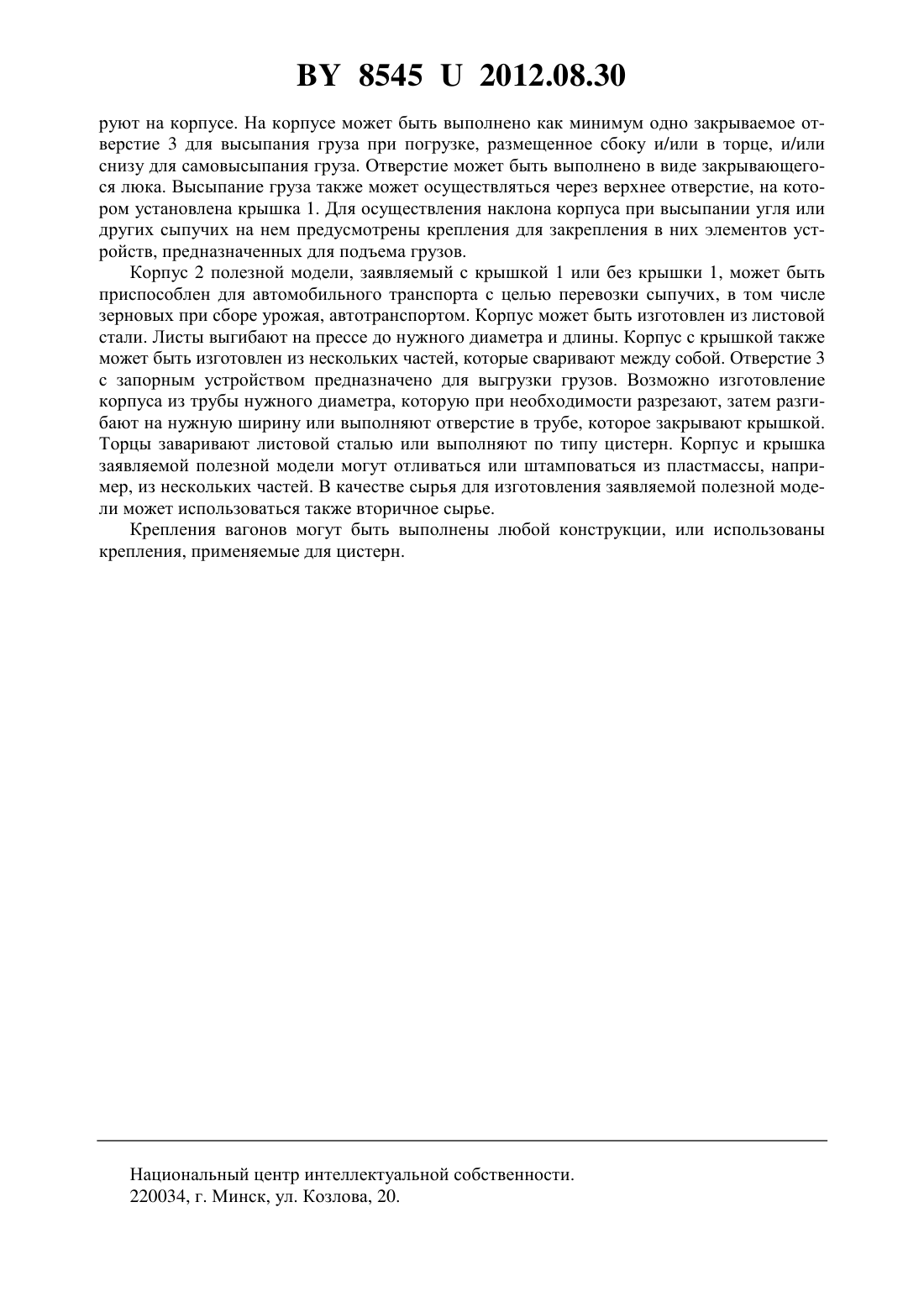 BY 8545 U 2012.08.30

руют на корпусе. На корпусе может быть выполнено как минимум одно закрываемое отверстие 3 для высыпания груза при погрузке, размещенное сбоку и/или в торце, и/или снизу для самовысыпания груза. Отверстие может быть выполнено в виде закрывающегося люка. Высыпание груза также может осуществляться через верхнее отверстие, на котором установлена крышка 1. Для осуществления наклона корпуса при высыпании угля или других сыпучих на нем предусмотрены крепления для закрепления в них элементов устройств, предназначенных для подъема грузов.

Корпус 2 полезной модели, заявляемый с крышкой 1 или без крышки 1, может быть приспособлен для автомобильного транспорта с целью перевозки сыпучих, в том числе зерновых при сборе урожая, автотранспортом. Корпус может быть изготовлен из листовой стали. Листы выгибают на прессе до нужного диаметра и длины. Корпус с крышкой также может быть изготовлен из нескольких частей, которые сваривают между собой. Отверстие 3 с запорным устройством предназначено для выгрузки грузов. Возможно изготовление корпуса из трубы нужного диаметра, которую при необходимости разрезают, затем разгибают на нужную ширину или выполняют отверстие в трубе, которое закрывают крышкой. Торцы заваривают листовой сталью или выполняют по типу цистерн. Корпус и крышка заявляемой полезной модели могут отливаться или штамповаться из пластмассы, например, из нескольких частей. В качестве сырья для изготовления заявляемой полезной модели может использоваться также вторичное сырье.

Крепления вагонов могут быть выполнены любой конструкции, или использованы крепления, применяемые для цистерн.

Национальный центр интеллектуальной собственности.
220034, г. Минск, ул. Козлова, 20.